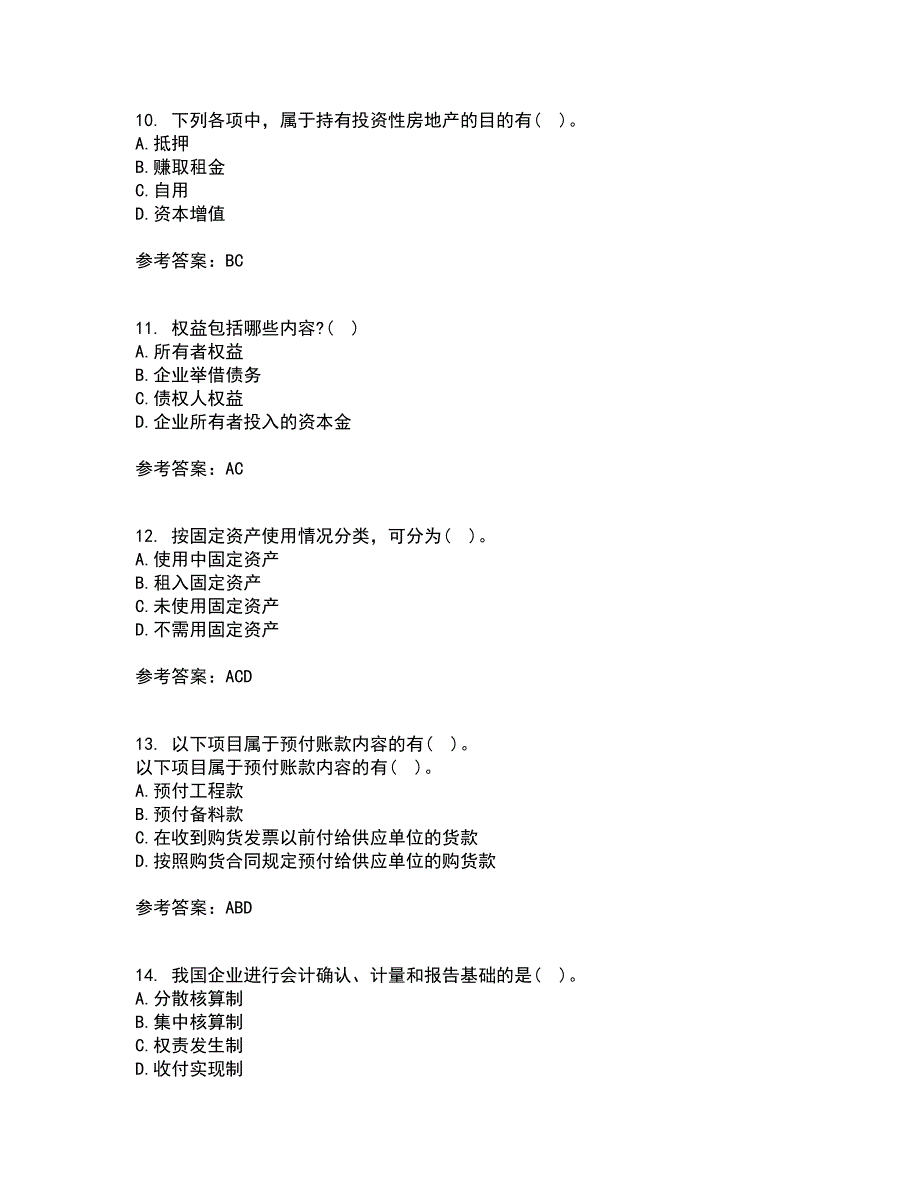 10. 下列各项中，属于持有投资性房地产的目的有（ ）。
A. 抵押
B. 赚取租金
C. 自用
D. 资本增值

参考答案：BC

11. 权益包括哪些内容?（ ）
A. 所有者权益
B. 企业举借债务
C. 债权人权益
D. 企业所有者投入的资本金

参考答案：AC

12. 按固定资产使用情况分类，可分为（ ）。
A. 使用中固定资产
B. 租入固定资产
C. 未使用固定资产
D. 不需用固定资产

参考答案：ACD

13. 以下项目属于预付账款内容的有（ ）。
以下项目属于预付账款内容的有（ ）。
A. 预付工程款
B. 预付备料款
C. 在收到购货发票以前付给供应单位的货款
D. 按照购货合同规定预付给供应单位的购货款

参考答案：ABD

14. 我国企业进行会计确认、计量和报告基础的是（ ）。
A. 分散核算制
B. 集中核算制
C. 权责发生制
D. 收付实现制